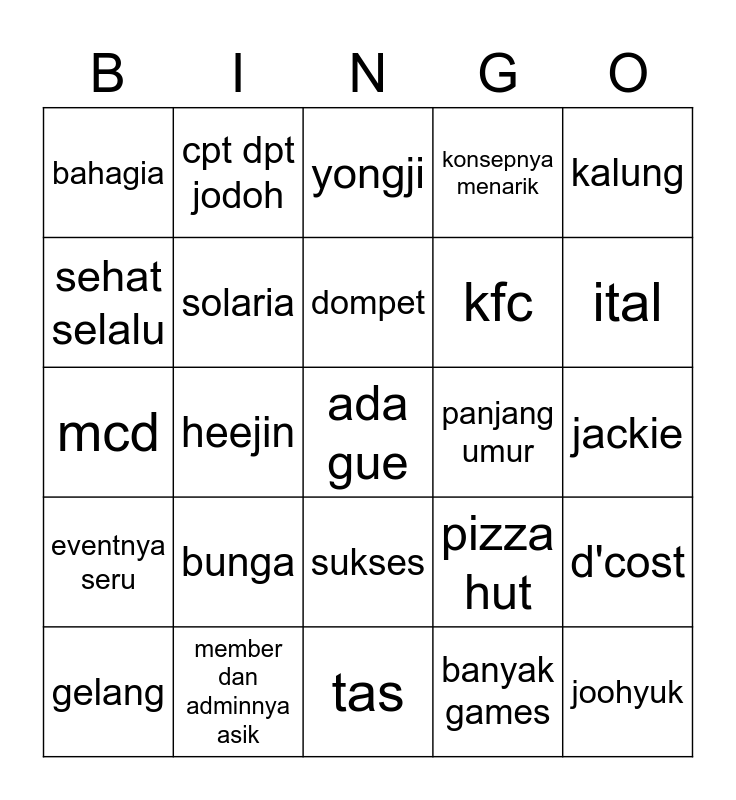 | B | I | N | G | O |
|---|---|---|---|---|
| bahagia | cpt dpt jodoh | yongji | konsepnya menarik | kalung |
| sehat selalu | solaria | dompet | kfc | ital |
| mcd | heejin | ada gue | panjang umur | jackie |
| eventnya seru | bunga | sukses | pizza hut | d'cost |
| gelang | member dan adminnya asik | tas | banyak games | joohyuk |